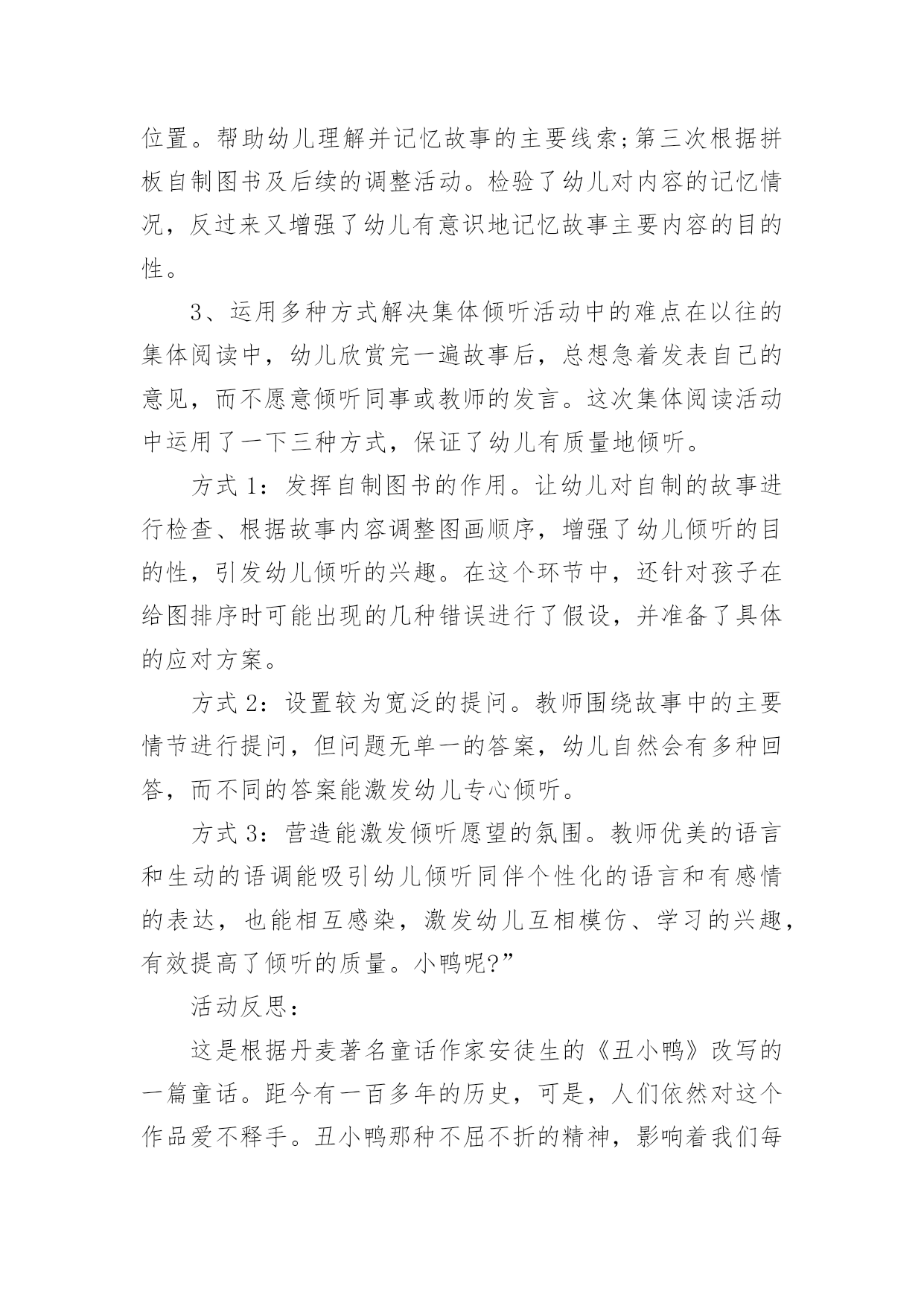 位置。帮助幼儿理解并记忆故事的主要线索;第三次根据拼板自制图书及后续的调整活动。检验了幼儿对内容的记忆情况，反过来又增强了幼儿有意识地记忆故事主要内容的目的性。

3、运用多种方式解决集体倾听活动中的难点在以往的集体阅读中，幼儿欣赏完一遍故事后，总想急着发表自己的意见，而不愿意倾听同事或教师的发言。这次集体阅读活动中运用了一下三种方式，保证了幼儿有质量地倾听。

方式 1：发挥自制图书的作用。让幼儿对自制的故事进行检查、根据故事内容调整图画顺序，增强了幼儿倾听的目的性，引发幼儿倾听的兴趣。在这个环节中，还针对孩子在给图排序时可能出现的几种错误进行了假设，并准备了具体的应对方案。

方式 2：设置较为宽泛的提问。教师围绕故事中的主要情节进行提问，但问题无单一的答案，幼儿自然会有多种回答，而不同的答案能激发幼儿专心倾听。

方式 3：营造能激发倾听愿望的氛围。教师优美的语言和生动的语调能吸引幼儿倾听同伴个性化的语言和有感情的表达，也能相互感染，激发幼儿互相模仿、学习的兴趣，有效提高了倾听的质量。小鸭呢?”

活动反思：

这是根据丹麦著名童话作家安徒生的《丑小鸭》改写的一篇童话。距今有一百多年的历史，可是，人们依然对这个作品爱不释手。丑小鸭那种不屈不折的精神，影响着我们每